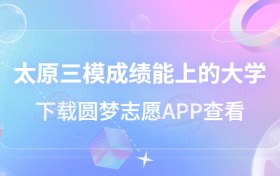 太原三模成绩能上的大学

下载圆梦志愿APP查看